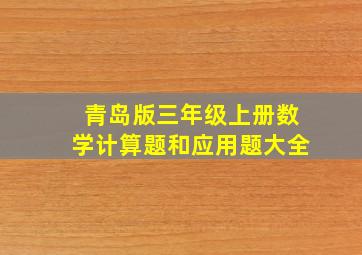 青岛版三年级上册数学计算题和应用题大全